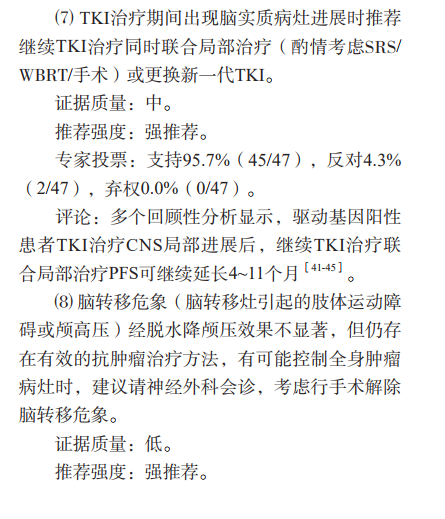 (7) TKI治疗期间出现脑实质病灶进展时推荐继续TKI治疗同时联合局部治疗（酌情考虑SRS/WBRT/手术）或更换新一代TKI。

证据质量：中。

推荐强度：强推荐。

专家投票：支持95.7%（45/47），反对4.3%（2/47），弃权0.0%（0/47）。

评论：多个回顾性分析显示，驱动基因阳性患者TKI治疗CNS局部进展后，继续TKI治疗联合局部治疗PFS可继续延长4~11个月$^{[41-45]}$。

(8) 脑转移危象（脑转移灶引起的肢体运动障碍或颅高压）经脱水降颅压效果不显著，但仍存在有效的抗肿瘤治疗方法，有可能控制全身肿瘤病灶时，建议请神经外科会诊，考虑行手术解除脑转移危象。

证据质量：低。

推荐强度：强推荐。